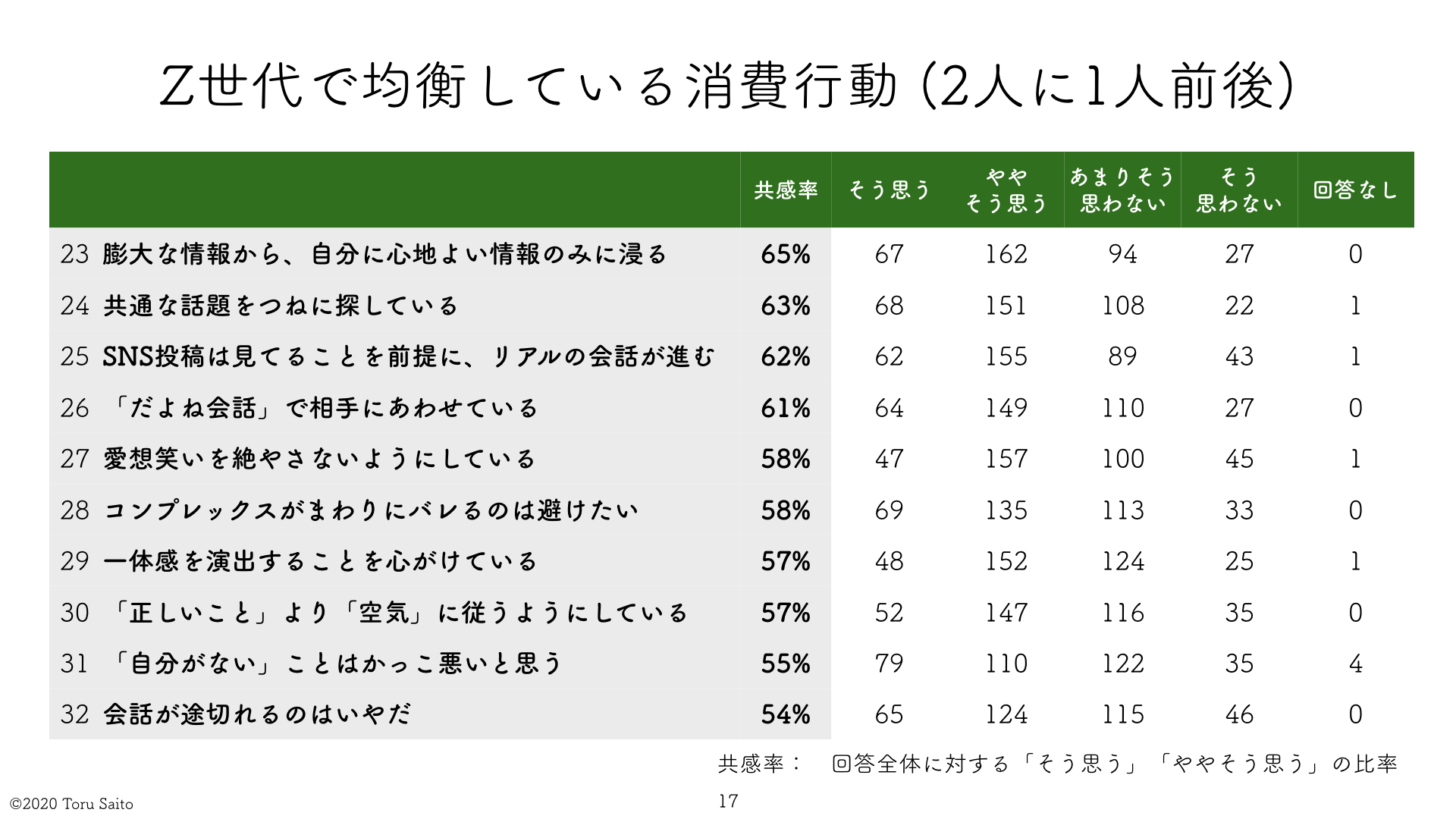 Z世代で均衡している消費行動（2人に1人前後）

|  | 共感率 | そう思う | ややそう思う | あまりそう思わない | そう思わない | 回答なし |
|---|---|---|---|---|---|---|
| 23 膨大な情報から、自分に心地よい情報のみに浸る | 65% | 67 | 162 | 94 | 27 | 0 |
| 24 共通な話題をつねに探している | 63% | 68 | 151 | 108 | 22 | 1 |
| 25 SNS投稿は見てることを前提に、リアルの会話が進む | 62% | 62 | 155 | 89 | 43 | 1 |
| 26 「だよね会話」で相手にあわせている | 61% | 64 | 149 | 110 | 27 | 0 |
| 27 愛想笑いを絶やさないようにしている | 58% | 47 | 157 | 100 | 45 | 1 |
| 28 コンプレックスがまわりにバレるのは避けたい | 58% | 69 | 135 | 113 | 33 | 0 |
| 29 一体感を演出することを心がけている | 57% | 48 | 152 | 124 | 25 | 1 |
| 30 「正しいこと」より「空気」に従うようにしている | 57% | 52 | 147 | 116 | 35 | 0 |
| 31 「自分がない」ことはかっこ悪いと思う | 55% | 79 | 110 | 122 | 35 | 4 |
| 32 会話が途切れるのはいやだ | 54% | 65 | 124 | 115 | 46 | 0 |

共感率： 回答全体に対する「そう思う」「ややそう思う」の比率

©2020 Toru Saito

17